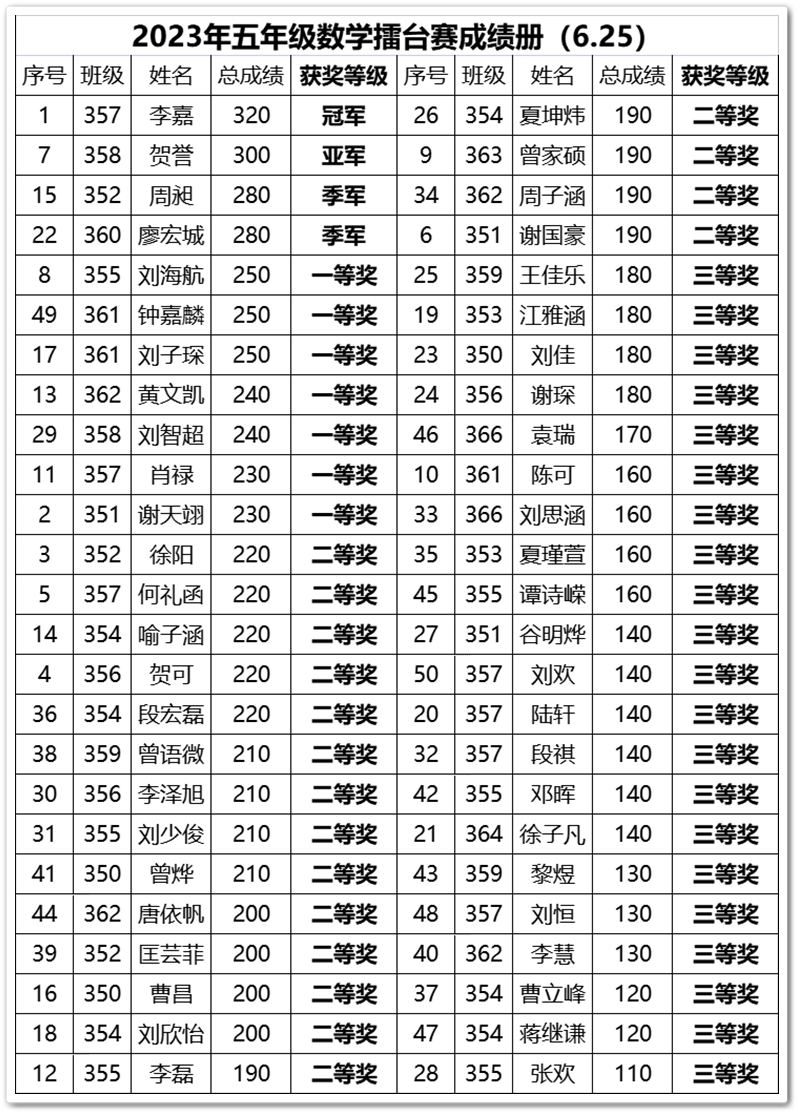 2023年五年级数学擂台赛成绩册（6.25）

| 序号 | 班级 | 姓名 | 总成绩 | 获奖等级 | 序号 | 班级 | 姓名 | 总成绩 | 获奖等级 |
|---|---|---|---|---|---|---|---|---|---|
| 1 | 357 | 李嘉 | 320 | 冠军 | 26 | 354 | 夏坤炜 | 190 | 二等奖 |
| 7 | 358 | 贺誉 | 300 | 亚军 | 9 | 363 | 曾家硕 | 190 | 二等奖 |
| 15 | 352 | 周昶 | 280 | 季军 | 34 | 362 | 周子涵 | 190 | 二等奖 |
| 22 | 360 | 廖宏城 | 280 | 季军 | 6 | 351 | 谢国豪 | 190 | 二等奖 |
| 8 | 355 | 刘海航 | 250 | 一等奖 | 25 | 359 | 王佳乐 | 180 | 三等奖 |
| 49 | 361 | 钟嘉麟 | 250 | 一等奖 | 19 | 353 | 江雅涵 | 180 | 三等奖 |
| 17 | 361 | 刘子琛 | 250 | 一等奖 | 23 | 350 | 刘佳 | 180 | 三等奖 |
| 13 | 362 | 黄文凯 | 240 | 一等奖 | 24 | 356 | 谢琛 | 180 | 三等奖 |
| 29 | 358 | 刘智超 | 240 | 一等奖 | 46 | 366 | 袁瑞 | 170 | 三等奖 |
| 11 | 357 | 肖禄 | 230 | 一等奖 | 10 | 361 | 陈可 | 160 | 三等奖 |
| 2 | 351 | 谢天翊 | 230 | 一等奖 | 33 | 366 | 刘思涵 | 160 | 三等奖 |
| 3 | 352 | 徐阳 | 220 | 二等奖 | 35 | 353 | 夏瑾萱 | 160 | 三等奖 |
| 5 | 357 | 何礼函 | 220 | 二等奖 | 45 | 355 | 谭诗嵘 | 160 | 三等奖 |
| 14 | 354 | 喻子涵 | 220 | 二等奖 | 27 | 351 | 谷明烨 | 140 | 三等奖 |
| 4 | 356 | 贺可 | 220 | 二等奖 | 50 | 357 | 刘欢 | 140 | 三等奖 |
| 36 | 354 | 段宏磊 | 220 | 二等奖 | 20 | 357 | 陆轩 | 140 | 三等奖 |
| 38 | 359 | 曾语微 | 210 | 二等奖 | 32 | 357 | 段祺 | 140 | 三等奖 |
| 30 | 356 | 李泽旭 | 210 | 二等奖 | 42 | 355 | 邓晖 | 140 | 三等奖 |
| 31 | 355 | 刘少俊 | 210 | 二等奖 | 21 | 364 | 徐子凡 | 140 | 三等奖 |
| 41 | 350 | 曾烨 | 210 | 二等奖 | 43 | 359 | 黎煜 | 130 | 三等奖 |
| 44 | 362 | 唐依帆 | 200 | 二等奖 | 48 | 357 | 刘恒 | 130 | 三等奖 |
| 39 | 352 | 匡芸菲 | 200 | 二等奖 | 40 | 362 | 李慧 | 130 | 三等奖 |
| 16 | 350 | 曹昌 | 200 | 二等奖 | 37 | 354 | 曹立峰 | 120 | 三等奖 |
| 18 | 354 | 刘欣怡 | 200 | 二等奖 | 47 | 354 | 蒋继谦 | 120 | 三等奖 |
| 12 | 355 | 李磊 | 190 | 二等奖 | 28 | 355 | 张欢 | 110 | 三等奖 |